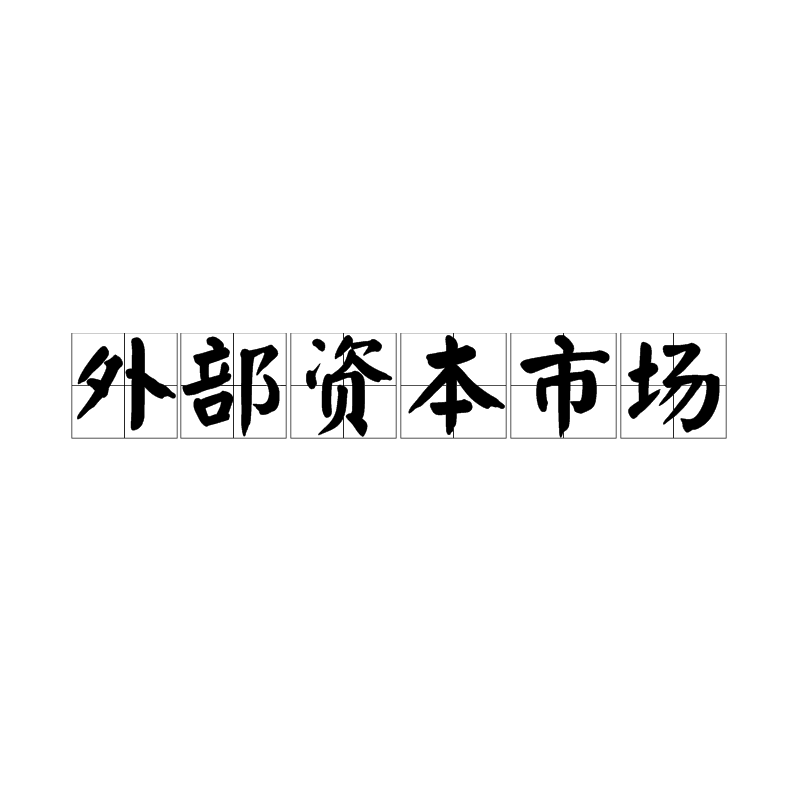 外部资本市场